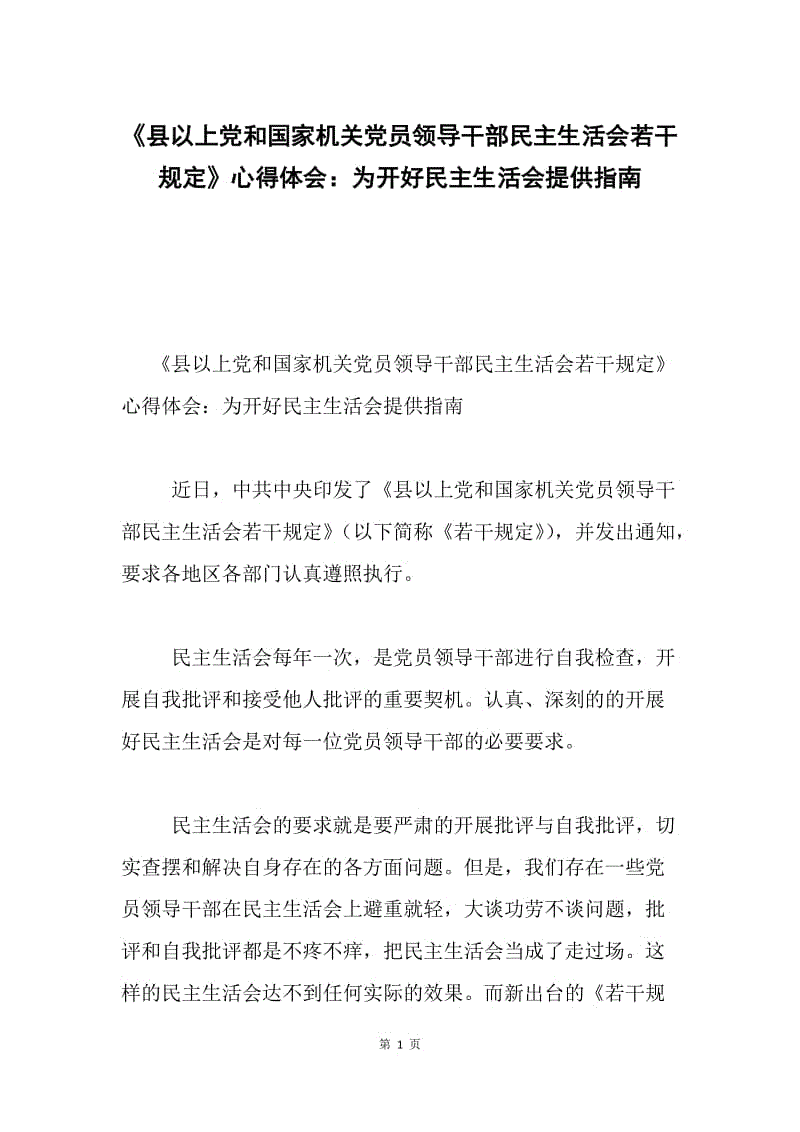 《县以上党和国家机关党员领导干部民主生活会若干规定》心得体会：为开好民主生活会提供指南

《县以上党和国家机关党员领导干部民主生活会若干规定》心得体会：为开好民主生活会提供指南

近日，中共中央印发了《县以上党和国家机关党员领导干部民主生活会若干规定》（以下简称《若干规定》），并发出通知，要求各地区各部门认真遵照执行。

民主生活会每年一次，是党员领导干部进行自我检查，开展自我批评和接受他人批评的重要契机。认真、深刻的的开展好民主生活会是对每一位党员领导干部的必要要求。

民主生活会的要求就是要严肃的开展批评与自我批评，切实查摆和解决自身存在的各方面问题。但是，我们存在一些党员领导干部在民主生活会上避重就轻，大谈功劳不谈问题，批评和自我批评都是不疼不痒，把民主生活会当成了走过场。这样的民主生活会达不到任何实际的效果。而新出台的《若干规

第 1 页